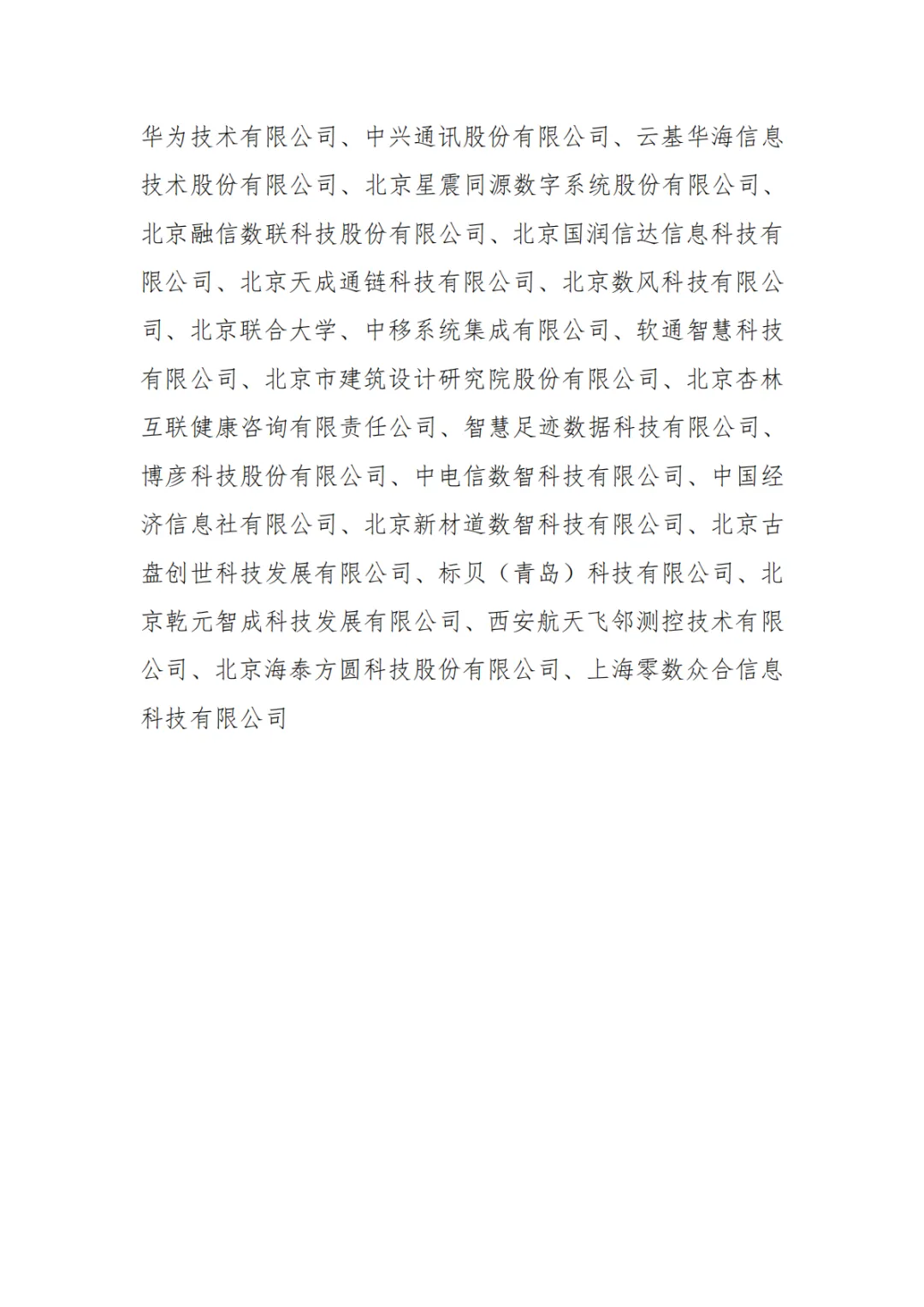 华为技术有限公司、中兴通讯股份有限公司、云基华海信息技术股份有限公司、北京星震同源数字系统股份有限公司、北京融信数联科技股份有限公司、北京国润信达信息科技有限公司、北京天成通链科技有限公司、北京数风科技有限公司、北京联合大学、中移系统集成有限公司、软通智慧科技有限公司、北京市建筑设计研究院股份有限公司、北京杏林互联健康咨询有限责任公司、智慧足迹数据科技有限公司、博彦科技股份有限公司、中电信数智科技有限公司、中国经济信息社有限公司、北京新材道数智科技有限公司、北京古盘创世科技发展有限公司、标贝（青岛）科技有限公司、北京乾元智成科技发展有限公司、西安航天飞邻测控技术有限公司、北京海泰方圆科技股份有限公司、上海零数众合信息科技有限公司